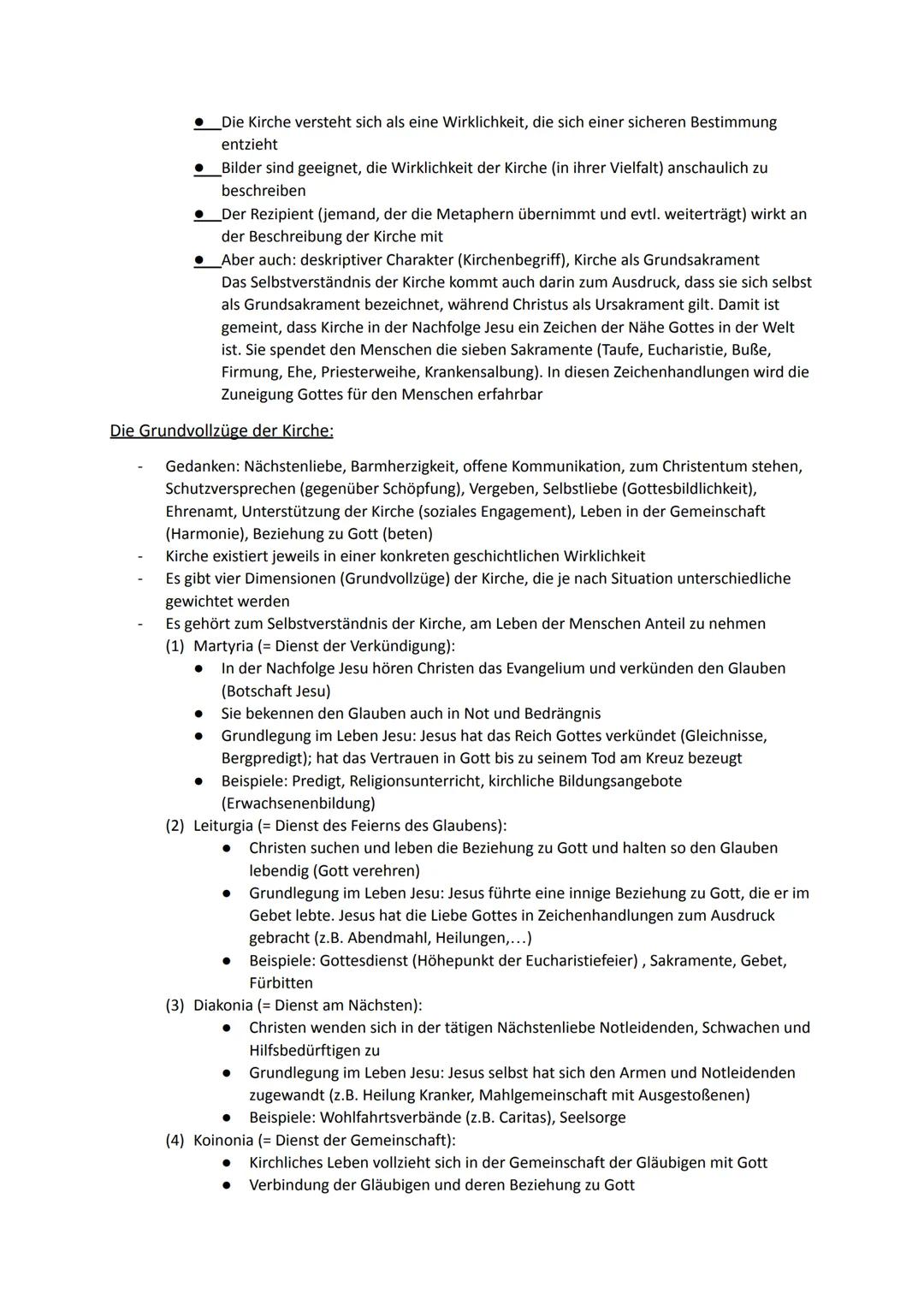 ● Die Kirche versteht sich als eine Wirklichkeit, die sich einer sicheren Bestimmung entzieht
● Bilder sind geeignet, die Wirklichkeit der Kirche (in ihrer Vielfalt) anschaulich zu beschreiben
● Der Rezipient (jemand, der die Metaphern übernimmt und evtl. weiterträgt) wirkt an der Beschreibung der Kirche mit
● Aber auch: deskriptiver Charakter (Kirchenbegriff), Kirche als Grundsakrament
Das Selbstverständnis der Kirche kommt auch darin zum Ausdruck, dass sie sich selbst als Grundsakrament bezeichnet, während Christus als Ursakrament gilt. Damit ist gemeint, dass Kirche in der Nachfolge Jesu ein Zeichen der Nähe Gottes in der Welt ist. Sie spendet den Menschen die sieben Sakramente (Taufe, Eucharistie, Buße, Firmung, Ehe, Priesterweihe, Krankensalbung). In diesen Zeichenhandlungen wird die Zuneigung Gottes für den Menschen erfahrbar

Die Grundvollzüge der Kirche:

- Gedanken: Nächstenliebe, Barmherzigkeit, offene Kommunikation, zum Christentum stehen, Schutzversprechen (gegenüber Schöpfung), Vergeben, Selbstliebe (Gottesbildlichkeit), Ehrenamt, Unterstützung der Kirche (soziales Engagement), Leben in der Gemeinschaft (Harmonie), Beziehung zu Gott (beten)
- Kirche existiert jeweils in einer konkreten geschichtlichen Wirklichkeit
- Es gibt vier Dimensionen (Grundvollzüge) der Kirche, die je nach Situation unterschiedliche gewichtet werden
- Es gehört zum Selbstverständnis der Kirche, am Leben der Menschen Anteil zu nehmen
(1) Martyria (= Dienst der Verkündigung):
● In der Nachfolge Jesu hören Christen das Evangelium und verkünden den Glauben (Botschaft Jesu)
● Sie bekennen den Glauben auch in Not und Bedrängnis
● Grundlegung im Leben Jesu: Jesus hat das Reich Gottes verkündet (Gleichnisse, Bergpredigt); hat das Vertrauen in Gott bis zu seinem Tod am Kreuz bezeugt
● Beispiele: Predigt, Religionsunterricht, kirchliche Bildungsangebote (Erwachsenenbildung)
(2) Leiturgia (= Dienst des Feierns des Glaubens):
● Christen suchen und leben die Beziehung zu Gott und halten so den Glauben lebendig (Gott verehren)
● Grundlegung im Leben Jesu: Jesus führte eine innige Beziehung zu Gott, die er im Gebet lebte. Jesus hat die Liebe Gottes in Zeichenhandlungen zum Ausdruck gebracht (z.B. Abendmahl, Heilungen,...)
● Beispiele: Gottesdienst (Höhepunkt der Eucharistiefeier) , Sakramente, Gebet, Fürbitten
(3) Diakonia (= Dienst am Nächsten):
● Christen wenden sich in der tätigen Nächstenliebe Notleidenden, Schwachen und Hilfsbedürftigen zu
● Grundlegung im Leben Jesu: Jesus selbst hat sich den Armen und Notleidenden zugewandt (z.B. Heilung Kranker, Mahlgemeinschaft mit Ausgestoßenen)
● Beispiele: Wohlfahrtsverbände (z.B. Caritas), Seelsorge
(4) Koinonia (= Dienst der Gemeinschaft):
● Kirchliches Leben vollzieht sich in der Gemeinschaft der Gläubigen mit Gott
● Verbindung der Gläubigen und deren Beziehung zu Gott